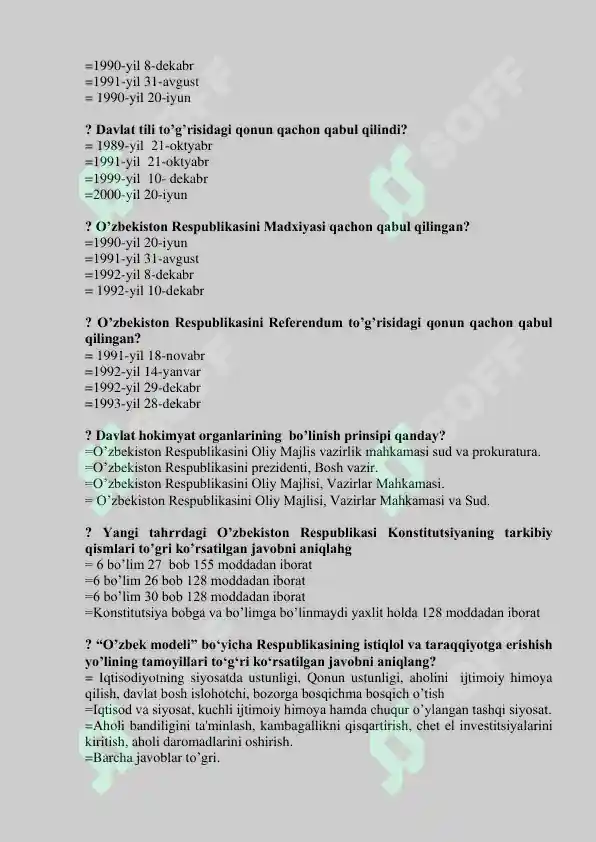 =1990-yil 8-dekabr
=1991-yil 31-avgust
= 1990-yil 20-iyun

? Davlat tili to'g'risidagi qonun qachon qabul qilindi?
= 1989-yil 21-oktyabr
=1991-yil 21-oktyabr
=1999-yil 10- dekabr
=2000-yil 20-iyun

? O'zbekiston Respublikasini Madxiyasi qachon qabul qilingan?
=1990-yil 20-iyun
=1991-yil 31-avgust
=1992-yil 8-dekabr
= 1992-yil 10-dekabr

? O'zbekiston Respublikasini Referendum to'g'risidagi qonun qachon qabul qilingan?
= 1991-yil 18-novabr
=1992-yil 14-yanvar
=1992-yil 29-dekabr
=1993-yil 28-dekabr

? Davlat hokimyat organlarining bo'linish prinsipi qanday?
=O'zbekiston Respublikasini Oliy Majlis vazirlik mahkamasi sud va prokuratura.
=O'zbekiston Respublikasini prezidenti, Bosh vazir.
=O'zbekiston Respublikasini Oliy Majlisi, Vazirlar Mahkamasi.
= O'zbekiston Respublikasini Oliy Majlisi, Vazirlar Mahkamasi va Sud.

? Yangi tahrrdagi O'zbekiston Respublikasi Konstitutsiyaning tarkibiy qismlari to'gri ko'rsatilgan javobni aniqlahg
= 6 bo'lim 27 bob 155 moddadan iborat
=6 bo'lim 26 bob 128 moddadan iborat
=6 bo'lim 30 bob 128 moddadan iborat
=Konstitutsiya bobga va bo'limga bo'linmaydi yaxlit holda 128 moddadan iborat

? "O'zbek modeli" bo'yicha Respublikasining istiqlol va taraqqiyotga erishish yo'lining tamoyillari to'g'ri ko'rsatilgan javobni aniqlang?
= Iqtisodiyotning siyosatda ustunligi, Qonun ustunligi, aholini ijtimoiy himoya qilish, davlat bosh islohotchi, bozorga bosqichma bosqich o'tish
=Iqtisod va siyosat, kuchli ijtimoiy himoya hamda chuqur o'ylangan tashqi siyosat.
=Aholi bandiligini ta'minlash, kambagallikni qisqartirish, chet el investitsiyalarini kiritish, aholi daromadlarini oshirish.
=Barcha javoblar to'gri.